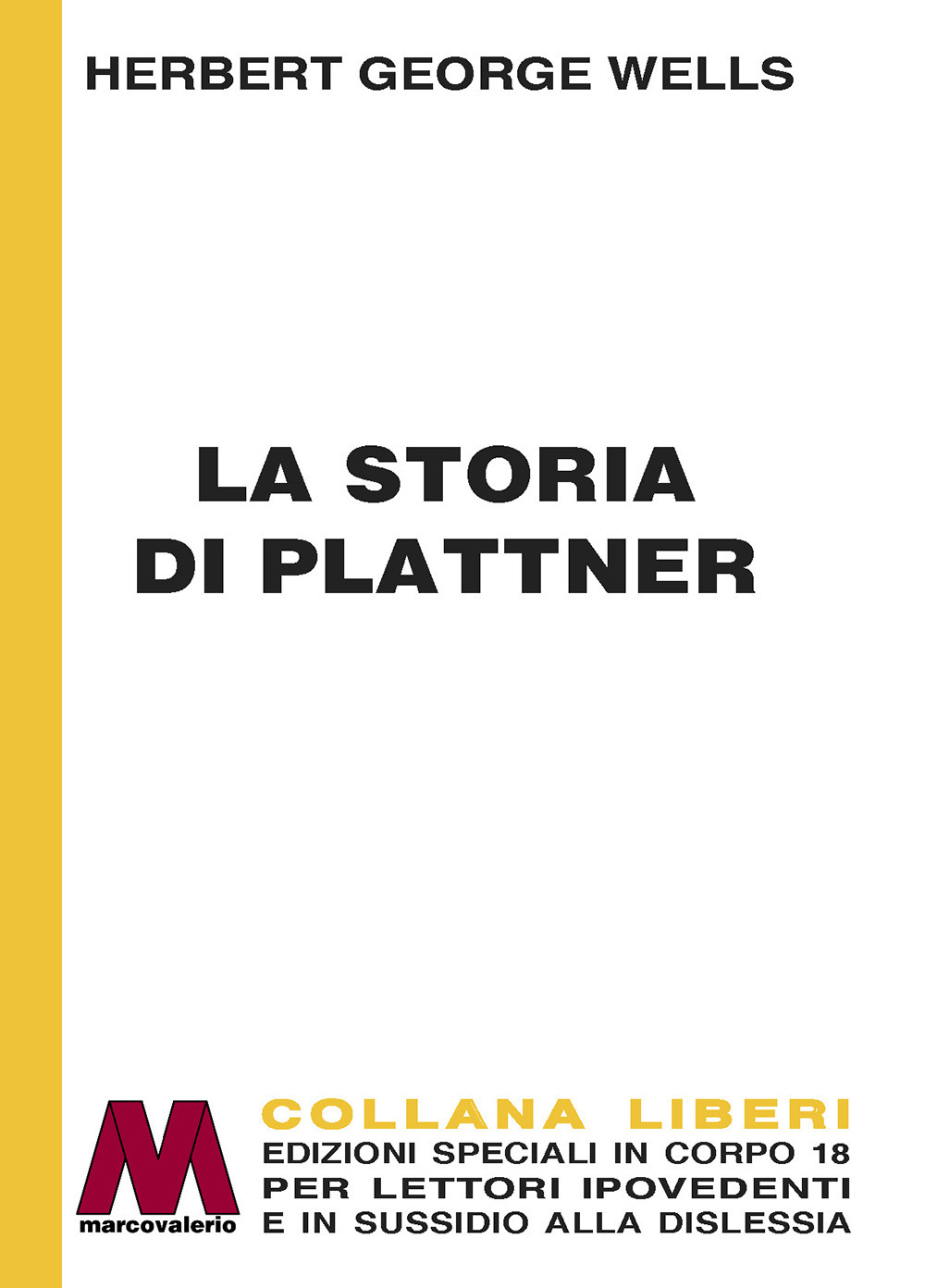 HERBERT GEORGE WELLS

LA STORIA DI PLATTNER

M
marcovalerio

COLLANA LIBERI
EDIZIONI SPECIALI IN CORPO 18 PER LETTORI IPOVEDENTI E IN SUSSIDIO ALLA DISLESSIA